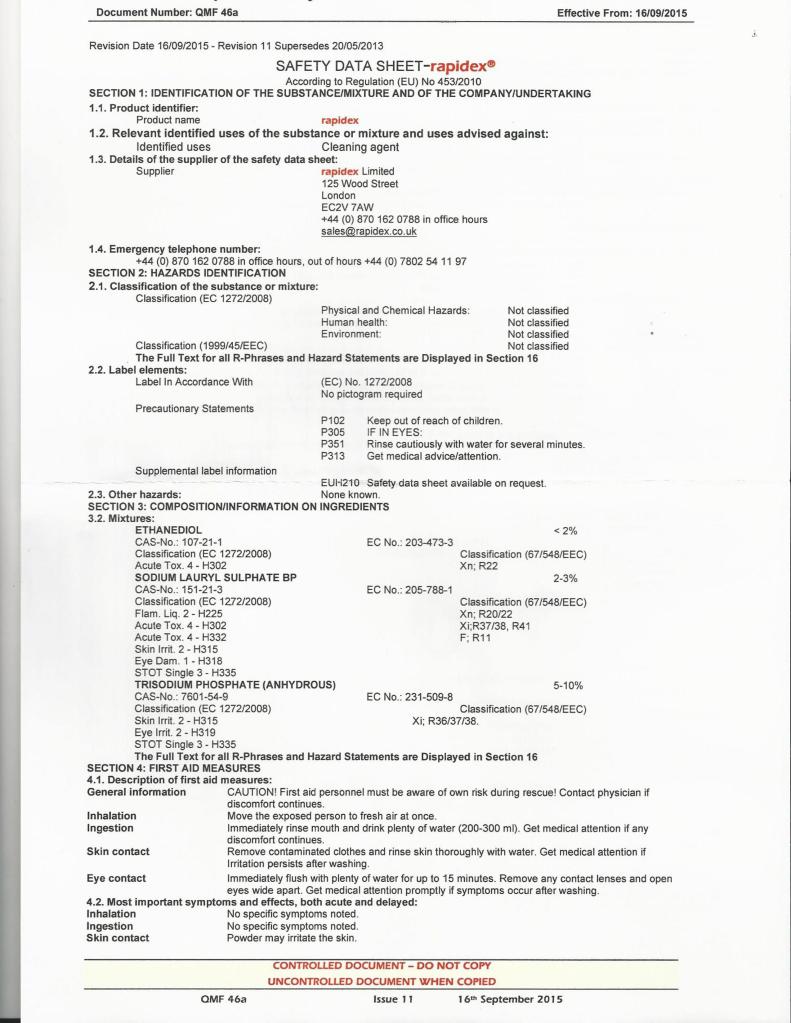 Document Number: QMF 46a Effective From: 16/09/2015

Revision Date 16/09/2015 - Revision 11 Supersedes 20/05/2013

SAFETY DATA SHEET-rapidex®
According to Regulation (EU) No 453/2010

SECTION 1: IDENTIFICATION OF THE SUBSTANCE/MIXTURE AND OF THE COMPANY/UNDERTAKING

1.1. Product identifier:
Product name rapidex

1.2. Relevant identified uses of the substance or mixture and uses advised against:
Identified uses Cleaning agent

1.3. Details of the supplier of the safety data sheet:
Supplier rapidex Limited
125 Wood Street
London
EC2V 7AW
+44 (0) 870 162 0788 in office hours
sales@rapidex.co.uk

1.4. Emergency telephone number:
+44 (0) 870 162 0788 in office hours, out of hours +44 (0) 7802 54 11 97

SECTION 2: HAZARDS IDENTIFICATION

2.1. Classification of the substance or mixture:
Classification (EC 1272/2008)
Physical and Chemical Hazards: Not classified
Human health: Not classified
Environment: Not classified
Classification (1999/45/EEC) Not classified
The Full Text for all R-Phrases and Hazard Statements are Displayed in Section 16

2.2. Label elements:
Label In Accordance With (EC) No. 1272/2008
No pictogram required
Precautionary Statements
P102 Keep out of reach of children.
P305 IF IN EYES:
P351 Rinse cautiously with water for several minutes.
P313 Get medical advice/attention.
Supplemental label information
EUH210 Safety data sheet available on request.

2.3. Other hazards: None known.

SECTION 3: COMPOSITION/INFORMATION ON INGREDIENTS

3.2. Mixtures:
ETHANEDIOL < 2%
CAS-No.: 107-21-1 EC No.: 203-473-3
Classification (EC 1272/2008) Classification (67/548/EEC)
Acute Tox. 4 - H302 Xn; R22
SODIUM LAURYL SULPHATE BP 2-3%
CAS-No.: 151-21-3 EC No.: 205-788-1
Classification (EC 1272/2008) Classification (67/548/EEC)
Flam. Liq. 2 - H225 Xn; R20/22
Acute Tox. 4 - H302 Xi;R37/38, R41
Acute Tox. 4 - H332 F; R11
Skin Irrit. 2 - H315
Eye Dam. 1 - H318
STOT Single 3 - H335
TRISODIUM PHOSPHATE (ANHYDROUS) 5-10%
CAS-No.: 7601-54-9 EC No.: 231-509-8
Classification (EC 1272/2008) Classification (67/548/EEC)
Skin Irrit. 2 - H315 Xi; R36/37/38.
Eye Irrit. 2 - H319
STOT Single 3 - H335
The Full Text for all R-Phrases and Hazard Statements are Displayed in Section 16

SECTION 4: FIRST AID MEASURES

4.1. Description of first aid measures:
General information CAUTION! First aid personnel must be aware of own risk during rescue! Contact physician if discomfort continues.
Inhalation Move the exposed person to fresh air at once.
Ingestion Immediately rinse mouth and drink plenty of water (200-300 ml). Get medical attention if any discomfort continues.
Skin contact Remove contaminated clothes and rinse skin thoroughly with water. Get medical attention if Irritation persists after washing.
Eye contact Immediately flush with plenty of water for up to 15 minutes. Remove any contact lenses and open eyes wide apart. Get medical attention promptly if symptoms occur after washing.

4.2. Most important symptoms and effects, both acute and delayed:
Inhalation No specific symptoms noted.
Ingestion No specific symptoms noted.
Skin contact Powder may irritate the skin.

CONTROLLED DOCUMENT – DO NOT COPY
UNCONTROLLED DOCUMENT WHEN COPIED

QMF 46a Issue 11 16th September 2015